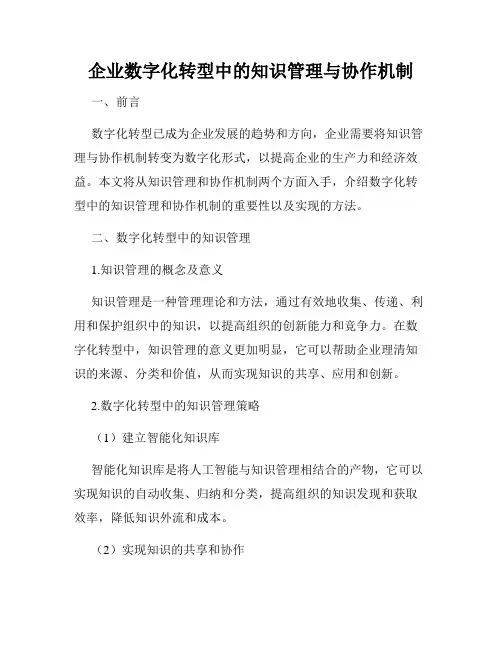 企业数字化转型中的知识管理与协作机制

一、前言

数字化转型已成为企业发展的趋势和方向，企业需要将知识管理与协作机制转变为数字化形式，以提高企业的生产力和经济效益。本文将从知识管理和协作机制两个方面入手，介绍数字化转型中的知识管理和协作机制的重要性以及实现的方法。

二、数字化转型中的知识管理

1.知识管理的概念及意义

知识管理是一种管理理论和方法，通过有效地收集、传递、利用和保护组织中的知识，以提高组织的创新能力和竞争力。在数字化转型中，知识管理的意义更加明显，它可以帮助企业理清知识的来源、分类和价值，从而实现知识的共享、应用和创新。

2.数字化转型中的知识管理策略

（1）建立智能化知识库

智能化知识库是将人工智能与知识管理相结合的产物，它可以实现知识的自动收集、归纳和分类，提高组织的知识发现和获取效率，降低知识外流和成本。

（2）实现知识的共享和协作